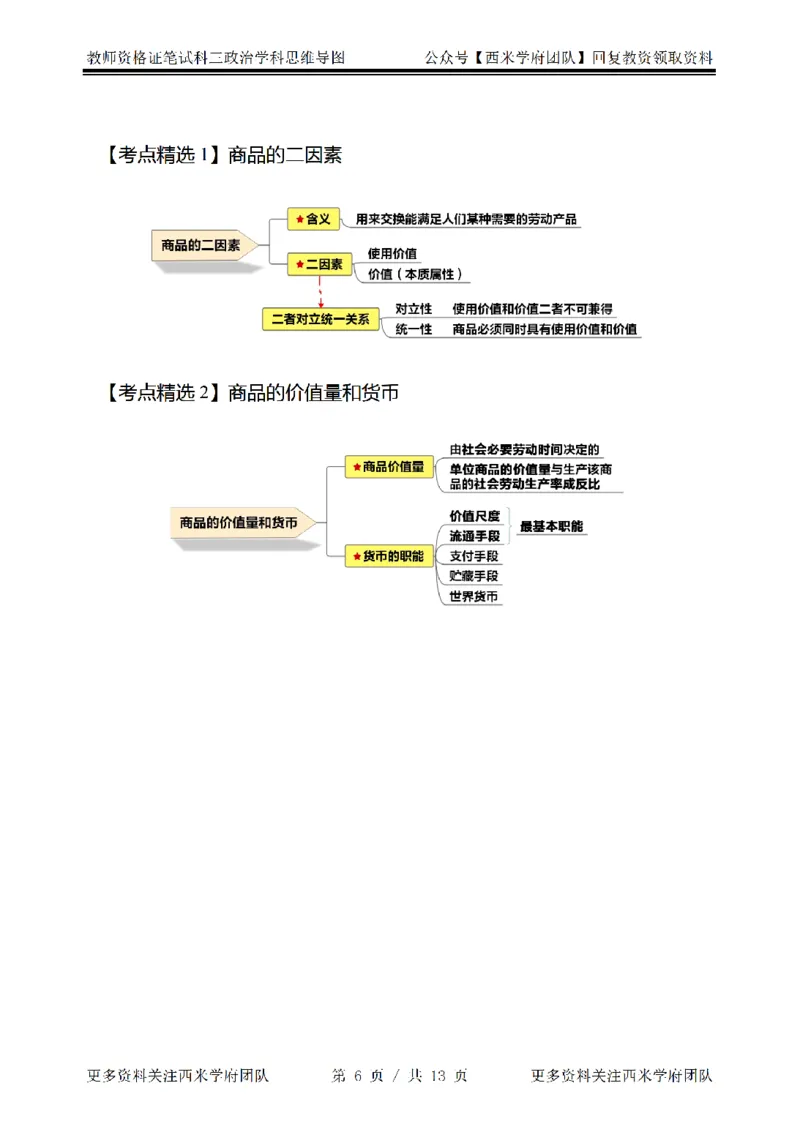 教师资格证笔试科二政治学科思维导图　　　　公众号【西米学府团队】回复教资领取资料

【考点精选 1】商品的二因素

商品的二因素

★含义　用来交换能满足人们某种需要的劳动产品

★二因素　使用价值
价值（本质属性）

二者对立统一关系　对立性　使用价值和价值二者不可兼得
统一性　商品必须同时具有使用价值和价值

【考点精选 2】商品的价值量和货币

商品的价值量和货币

★商品价值量　由社会必要劳动时间决定的
单位商品的价值量与生产该商品的社会劳动生产率成反比

★货币的职能　价值尺度
流通手段
最基本职能
支付手段
贮藏手段
世界货币

更多资料关注西米学府团队　　第 6 页 / 共 13 页　　更多资料关注西米学府团队